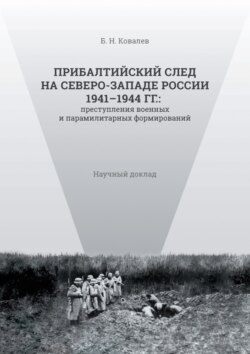 Б. Н. Ковалев

ПРИБАЛТИЙСКИЙ СЛЕД НА СЕВЕРО-ЗАПАДЕ РОССИИ 1941–1944 ГГ.: преступления военных и парамилитарных формирований

Научный доклад